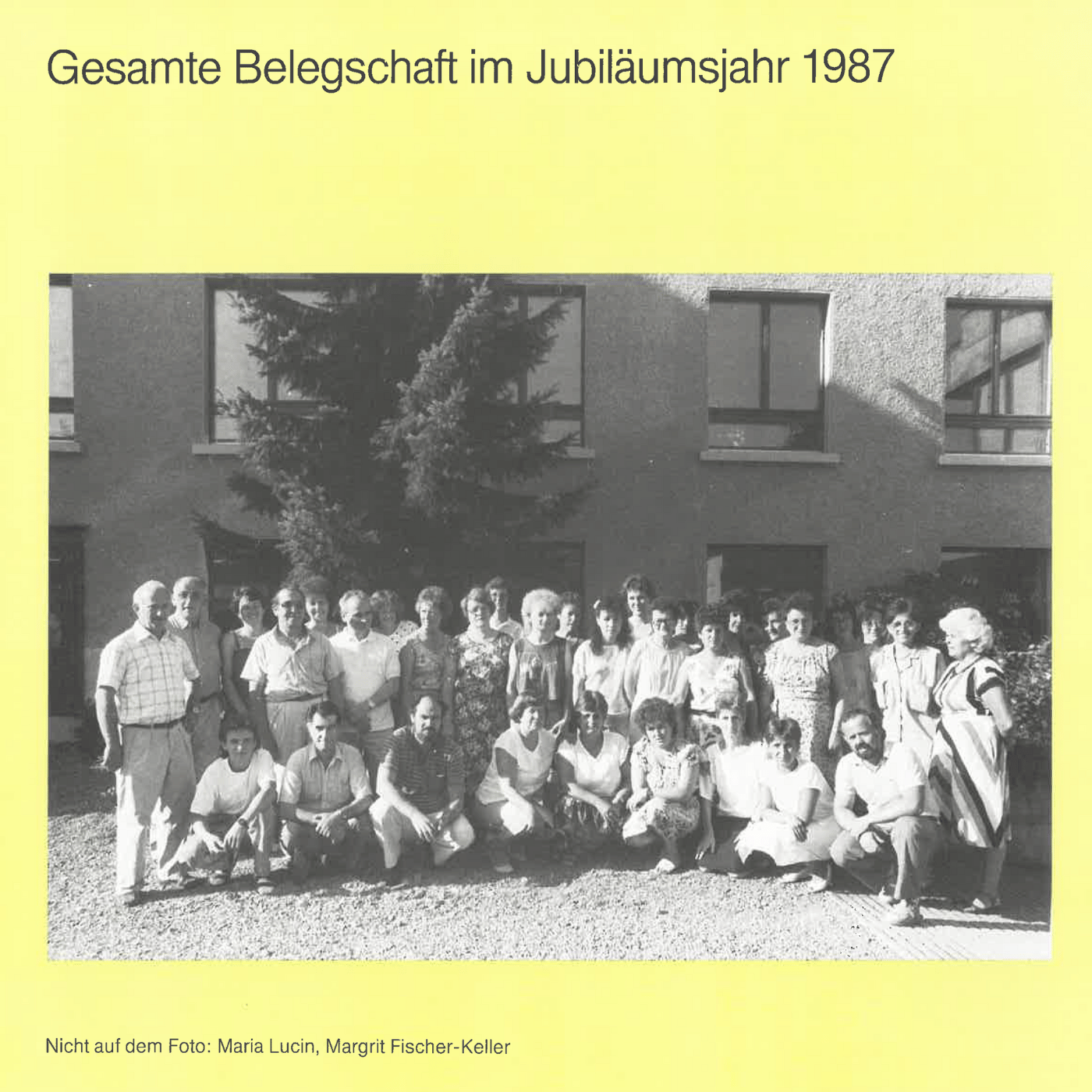 Gesamte Belegschaft im Jubiläumsjahr 1987

Nicht auf dem Foto: Maria Lucin, Margrit Fischer-Keller